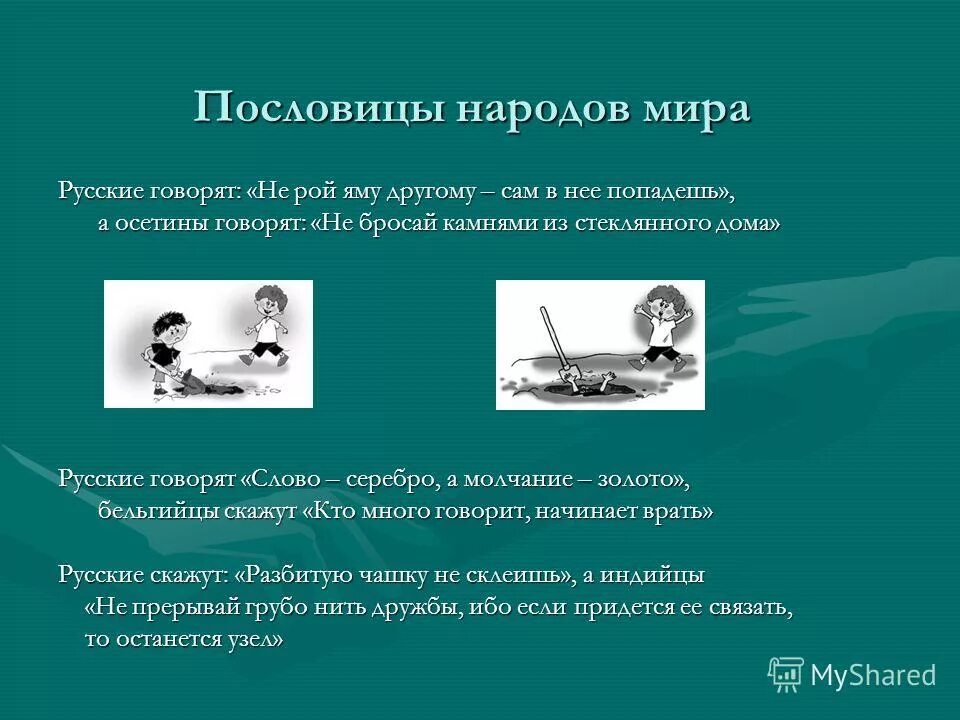 Пословицы народов мира

Русские говорят: «Не рой яму другому – сам в нее попадешь», а осетины говорят: «Не бросай камнями из стеклянного дома»

Русские говорят «Слово – серебро, а молчание – золото», бельгийцы скажут «Кто много говорит, начинает врать»

Русские скажут: «Разбитую чашку не склеишь», а индийцы «Не прерывай грубо нить дружбы, ибо если придется ее связать, то останется узел»

MyShared